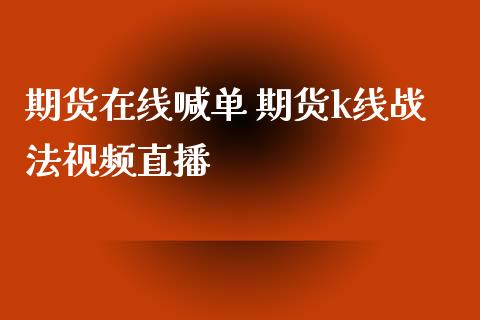 期货在线喊单 期货k线战法视频直播